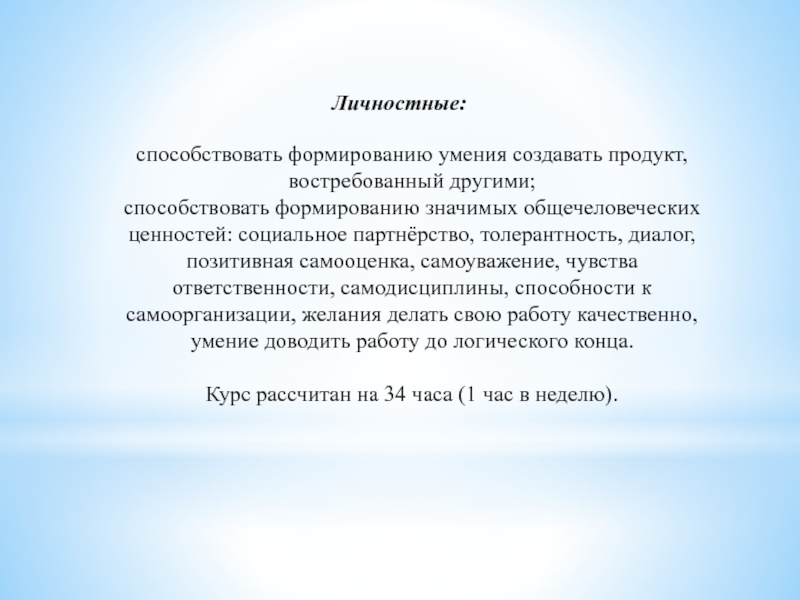 Личностные:

способствовать формированию умения создавать продукт, востребованный другими;
способствовать формированию значимых общечеловеческих ценностей: социальное партнёрство, толерантность, диалог, позитивная самооценка, самоуважение, чувства ответственности, самодисциплины, способности к самоорганизации, желания делать свою работу качественно, умение доводить работу до логического конца.

Курс рассчитан на 34 часа (1 час в неделю).